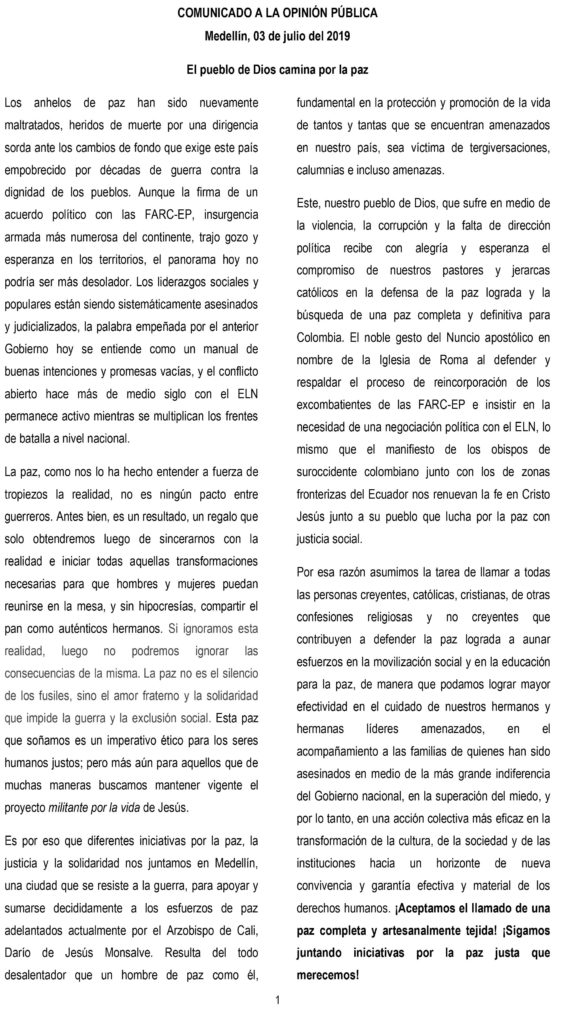 COMUNICADO A LA OPINIÓN PÚBLICA
Medellín, 03 de julio del 2019

El pueblo de Dios camina por la paz

Los anhelos de paz han sido nuevamente maltratados, heridos de muerte por una dirigencia sorda ante los cambios de fondo que exige este país empobrecido por décadas de guerra contra la dignidad de los pueblos. Aunque la firma de un acuerdo político con las FARC-EP, insurgencia armada más numerosa del continente, trajo gozo y esperanza en los territorios, el panorama hoy no podría ser más desolador. Los liderazgos sociales y populares están siendo sistemáticamente asesinados y judicializados, la palabra empeñada por el anterior Gobierno hoy se entiende como un manual de buenas intenciones y promesas vacías, y el conflicto abierto hace más de medio siglo con el ELN permanece activo mientras se multiplican los frentes de batalla a nivel nacional.

La paz, como nos lo ha hecho entender a fuerza de tropiezos la realidad, no es ningún pacto entre guerreros. Antes bien, es un resultado, un regalo que solo obtendremos luego de sincerarnos con la realidad e iniciar todas aquellas transformaciones necesarias para que hombres y mujeres puedan reunirse en la mesa, y sin hipocresías, compartir el pan como auténticos hermanos. Si ignoramos esta realidad, luego no podremos ignorar las consecuencias de la misma. La paz no es el silencio de los fusiles, sino el amor fraterno y la solidaridad que impide la guerra y la exclusión social. Esta paz que soñamos es un imperativo ético para los seres humanos justos; pero más aún para aquellos que de muchas maneras buscamos mantener vigente el proyecto militante por la vida de Jesús.

Es por eso que diferentes iniciativas por la paz, la justicia y la solidaridad nos juntamos en Medellín, una ciudad que se resiste a la guerra, para apoyar y sumarse decididamente a los esfuerzos de paz adelantados actualmente por el Arzobispo de Cali, Darío de Jesús Monsalve. Resulta del todo desalentador que un hombre de paz como él, fundamental en la protección y promoción de la vida de tantos y tantas que se encuentran amenazados en nuestro país, sea víctima de tergiversaciones, calumnias e incluso amenazas.

Este, nuestro pueblo de Dios, que sufre en medio de la violencia, la corrupción y la falta de dirección política recibe con alegría y esperanza el compromiso de nuestros pastores y jerarcas católicos en la defensa de la paz lograda y la búsqueda de una paz completa y definitiva para Colombia. El noble gesto del Nuncio apostólico en nombre de la Iglesia de Roma al defender y respaldar el proceso de reincorporación de los excombatientes de las FARC-EP e insistir en la necesidad de una negociación política con el ELN, lo mismo que el manifiesto de los obispos de suroccidente colombiano junto con los de zonas fronterizas del Ecuador nos renuevan la fe en Cristo Jesús junto a su pueblo que lucha por la paz con justicia social.

Por esa razón asumimos la tarea de llamar a todas las personas creyentes, católicas, cristianas, de otras confesiones religiosas y no creyentes que contribuyen a defender la paz lograda a aunar esfuerzos en la movilización social y en la educación para la paz, de manera que podamos lograr mayor efectividad en el cuidado de nuestros hermanos y hermanas líderes amenazados, en el acompañamiento a las familias de quienes han sido asesinados en medio de la más grande indiferencia del Gobierno nacional, en la superación del miedo, y por lo tanto, en una acción colectiva más eficaz en la transformación de la cultura, de la sociedad y de las instituciones hacia un horizonte de nueva convivencia y garantía efectiva y material de los derechos humanos. ¡Aceptamos el llamado de una paz completa y artesanalmente tejida! ¡Sigamos juntando iniciativas por la paz justa que merecemos!

1